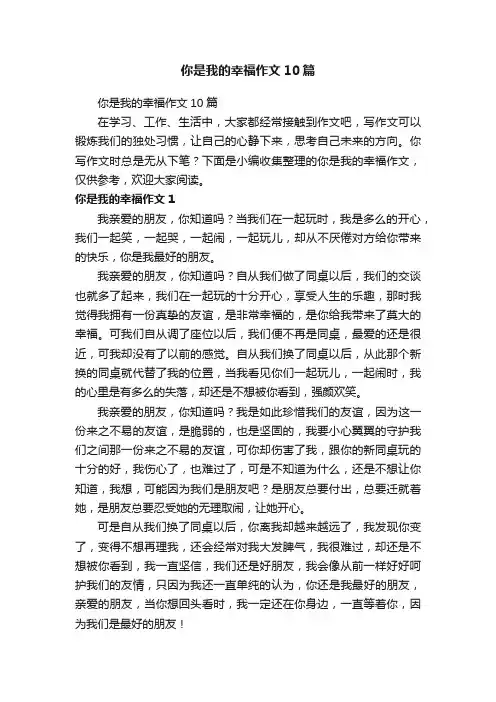 你是我的幸福作文10篇

你是我的幸福作文10篇

在学习、工作、生活中，大家都经常接触到作文吧，写作文可以锻炼我们的独处习惯，让自己的心静下来，思考自己未来的方向。你写作文时总是无从下笔？下面是小编收集整理的你是我的幸福作文，仅供参考，欢迎大家阅读。

你是我的幸福作文1

我亲爱的朋友，你知道吗？当我们在一起玩时，我是多么的开心，我们一起笑，一起哭，一起闹，一起玩儿，却从不厌倦对方给你带来的快乐，你是我最好的朋友。

我亲爱的朋友，你知道吗？自从我们做了同桌以后，我们的交谈也就多了起来，我们在一起玩的十分开心，享受人生的乐趣，那时我觉得我拥有一份真挚的友谊，是非常幸福的，是你给我带来了莫大的幸福。可我们自从调了座位以后，我们便不再是同桌，最爱的还是很近，可我却没有了以前的感觉。自从我们换了同桌以后，从此那个新换的同桌就代替了我的位置，当我看见你们一起玩儿，一起闹时，我的心里是有多么的失落，却还是不想被你看到，强颜欢笑。

我亲爱的朋友，你知道吗？我是如此珍惜我们的友谊，因为这一份来之不易的友谊，是脆弱的，也是坚固的，我要小心翼翼的守护我们之间那一份来之不易的友谊，可你却伤害了我，跟你的新同桌玩的十分的好，我伤心了，也难过了，可是不知道为什么，还是不想让你知道，我想，可能因为我们是朋友吧？是朋友总要付出，总要迁就着她，是朋友总要忍受她的无理取闹，让她开心。

可是自从我们换了同桌以后，你离我却越来越远了，我发现你变了，变得不想再理我，还会经常对我大发脾气，我很难过，却还是不想被你看到，我一直坚信，我们还是好朋友，我会像从前一样好好呵护我们的友情，只因为我还一直单纯的认为，你还是我最好的朋友，亲爱的朋友，当你想回头看时，我一定还在你身边，一直等着你，因为我们是最好的朋友！